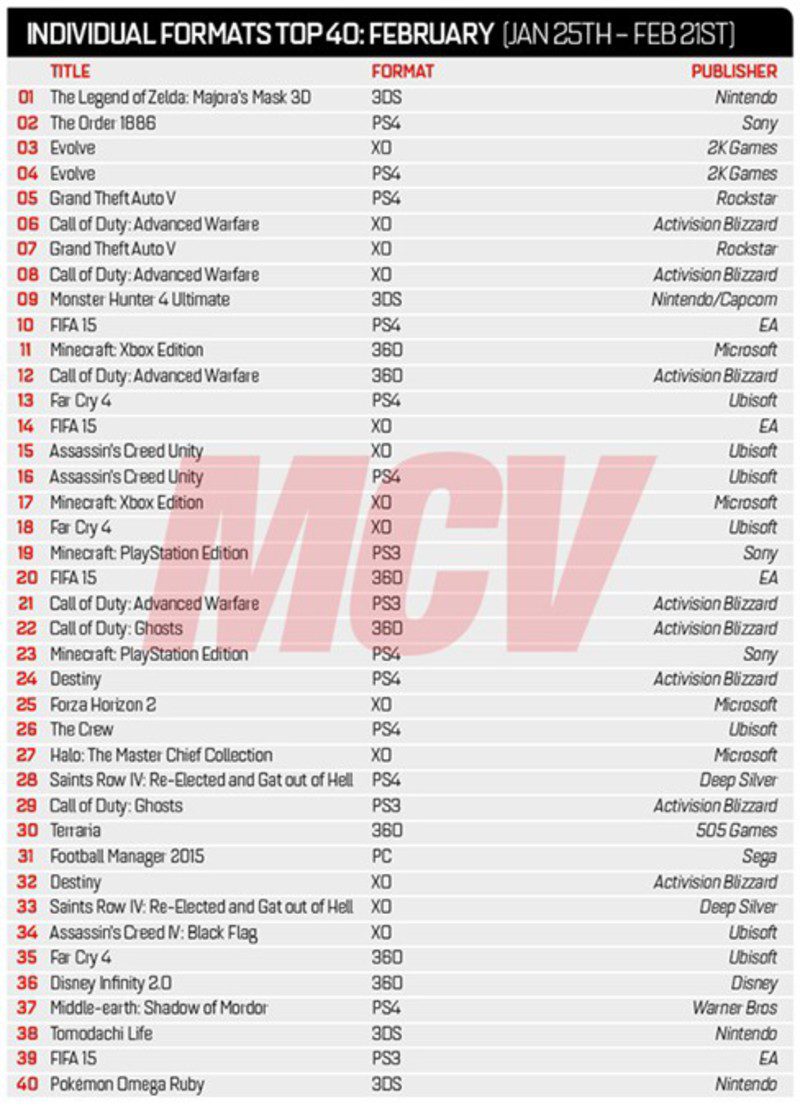 INDIVIDUAL FORMATS TOP 40: FEBRUARY (JAN 25TH – FEB 21ST)

| | TITLE | FORMAT | PUBLISHER |
|---|---|---|---|
| 01 | The Legend of Zelda: Majora's Mask 3D | 3DS | Nintendo |
| 02 | The Order 1886 | PS4 | Sony |
| 03 | Evolve | XO | 2K Games |
| 04 | Evolve | PS4 | 2K Games |
| 05 | Grand Theft Auto V | PS4 | Rockstar |
| 06 | Call of Duty: Advanced Warfare | XO | Activision Blizzard |
| 07 | Grand Theft Auto V | XO | Rockstar |
| 08 | Call of Duty: Advanced Warfare | XO | Activision Blizzard |
| 09 | Monster Hunter 4 Ultimate | 3DS | Nintendo/Capcom |
| 10 | FIFA 15 | PS4 | EA |
| 11 | Minecraft: Xbox Edition | 360 | Microsoft |
| 12 | Call of Duty: Advanced Warfare | 360 | Activision Blizzard |
| 13 | Far Cry 4 | PS4 | Ubisoft |
| 14 | FIFA 15 | XO | EA |
| 15 | Assassin's Creed Unity | XO | Ubisoft |
| 16 | Assassin's Creed Unity | PS4 | Ubisoft |
| 17 | Minecraft: Xbox Edition | XO | Microsoft |
| 18 | Far Cry 4 | XO | Ubisoft |
| 19 | Minecraft: PlayStation Edition | PS3 | Sony |
| 20 | FIFA 15 | 360 | EA |
| 21 | Call of Duty: Advanced Warfare | PS3 | Activision Blizzard |
| 22 | Call of Duty: Ghosts | 360 | Activision Blizzard |
| 23 | Minecraft: PlayStation Edition | PS4 | Sony |
| 24 | Destiny | PS4 | Activision Blizzard |
| 25 | Forza Horizon 2 | XO | Microsoft |
| 26 | The Crew | PS4 | Ubisoft |
| 27 | Halo: The Master Chief Collection | XO | Microsoft |
| 28 | Saints Row IV: Re-Elected and Gat out of Hell | PS4 | Deep Silver |
| 29 | Call of Duty: Ghosts | PS3 | Activision Blizzard |
| 30 | Terraria | 360 | 505 Games |
| 31 | Football Manager 2015 | PC | Sega |
| 32 | Destiny | XO | Activision Blizzard |
| 33 | Saints Row IV: Re-Elected and Gat out of Hell | XO | Deep Silver |
| 34 | Assassin's Creed IV: Black Flag | XO | Ubisoft |
| 35 | Far Cry 4 | 360 | Ubisoft |
| 36 | Disney Infinity 2.0 | 360 | Disney |
| 37 | Middle-earth: Shadow of Mordor | PS4 | Warner Bros |
| 38 | Tomodachi Life | 3DS | Nintendo |
| 39 | FIFA 15 | PS3 | EA |
| 40 | Pokemon Omega Ruby | 3DS | Nintendo |

MCV